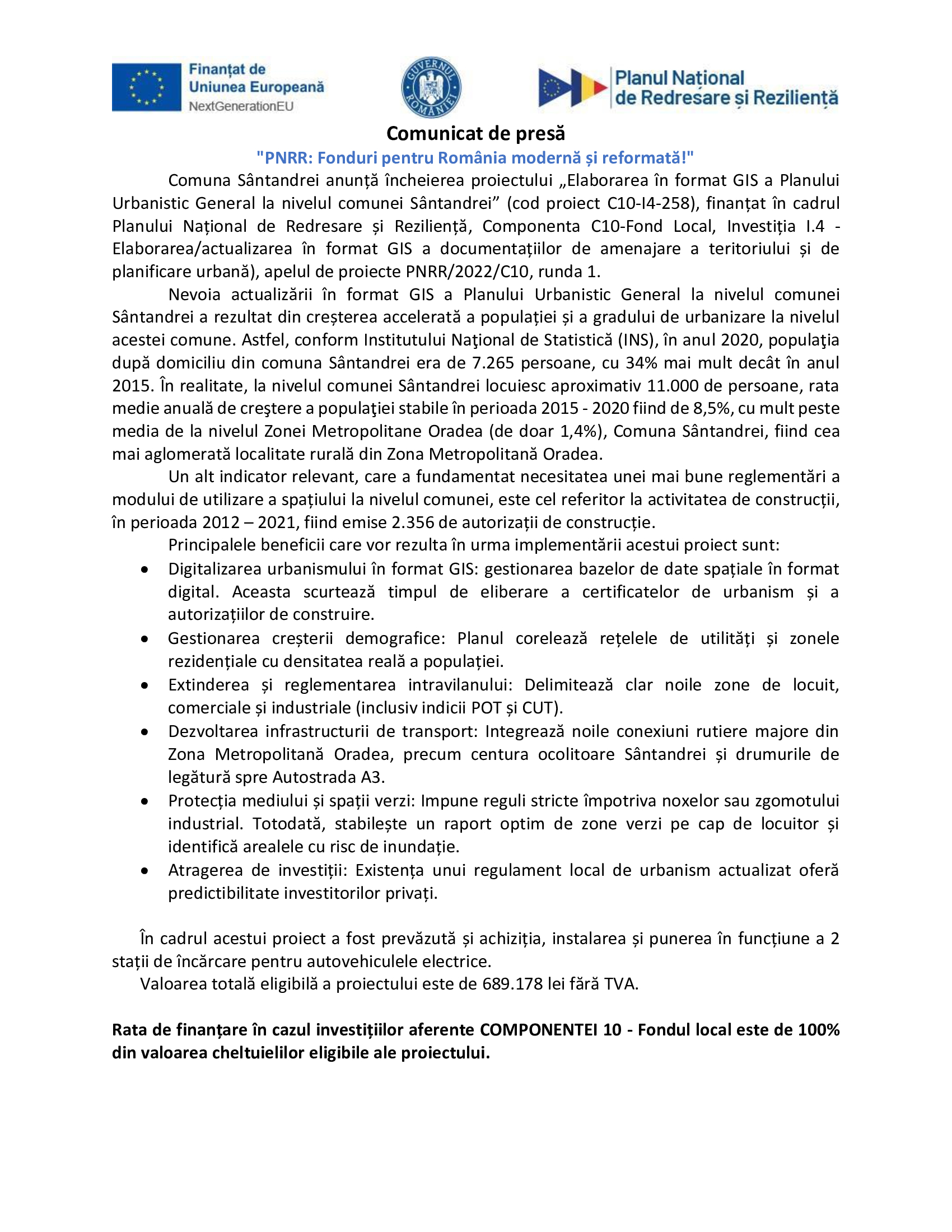 Finanțat de Uniunea Europeană NextGenerationEU

GUVERNUL ROMÂNIEI

Planul Național de Redresare și Reziliență

Comunicat de presă

"PNRR: Fonduri pentru România modernă și reformată!"

Comuna Sântandrei anunță încheierea proiectului „Elaborarea în format GIS a Planului Urbanistic General la nivelul comunei Sântandrei” (cod proiect C10-I4-258), finanțat în cadrul Planului Național de Redresare și Reziliență, Componenta C10-Fond Local, Investiția I.4 - Elaborarea/actualizarea în format GIS a documentațiilor de amenajare a teritoriului și de planificare urbană), apelul de proiecte PNRR/2022/C10, runda 1.

Nevoia actualizării în format GIS a Planului Urbanistic General la nivelul comunei Sântandrei a rezultat din creșterea accelerată a populației și a gradului de urbanizare la nivelul acestei comune. Astfel, conform Institutului Naţional de Statistică (INS), în anul 2020, populaţia după domiciliu din comuna Sântandrei era de 7.265 persoane, cu 34% mai mult decât în anul 2015. În realitate, la nivelul comunei Sântandrei locuiesc aproximativ 11.000 de persoane, rata medie anuală de creştere a populaţiei stabile în perioada 2015 - 2020 fiind de 8,5%, cu mult peste media de la nivelul Zonei Metropolitane Oradea (de doar 1,4%), Comuna Sântandrei, fiind cea mai aglomerată localitate rurală din Zona Metropolitană Oradea.

Un alt indicator relevant, care a fundamentat necesitatea unei mai bune reglementări a modului de utilizare a spațiului la nivelul comunei, este cel referitor la activitatea de construcții, în perioada 2012 – 2021, fiind emise 2.356 de autorizații de construcție.

Principalele beneficii care vor rezulta în urma implementării acestui proiect sunt:

• Digitalizarea urbanismului în format GIS: gestionarea bazelor de date spațiale în format digital. Aceasta scurtează timpul de eliberare a certificatelor de urbanism și a autorizațiilor de construire.
• Gestionarea creșterii demografice: Planul corelează rețelele de utilități și zonele rezidențiale cu densitatea reală a populației.
• Extinderea și reglementarea intravilanului: Delimitează clar noile zone de locuit, comerciale și industriale (inclusiv indicii POT și CUT).
• Dezvoltarea infrastructurii de transport: Integrează noile conexiuni rutiere majore din Zona Metropolitană Oradea, precum centura ocolitoare Sântandrei și drumurile de legătură spre Autostrada A3.
• Protecția mediului și spații verzi: Impune reguli stricte împotriva noxelor sau zgomotului industrial. Totodată, stabilește un raport optim de zone verzi pe cap de locuitor și identifică arealele cu risc de inundație.
• Atragerea de investiții: Existența unui regulament local de urbanism actualizat oferă predictibilitate investitorilor privați.

În cadrul acestui proiect a fost prevăzută și achiziția, instalarea și punerea în funcțiune a 2 stații de încărcare pentru autovehiculele electrice.

Valoarea totală eligibilă a proiectului este de 689.178 lei fără TVA.

Rata de finanțare în cazul investițiilor aferente COMPONENTEI 10 - Fondul local este de 100% din valoarea cheltuielilor eligibile ale proiectului.